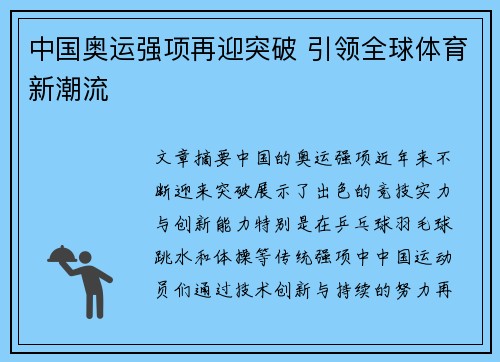 中国奥运强项再迎突破 引领全球体育新潮流

文章摘要中国的奥运强项近年来不断迎来突破展示了出色的竞技实力与创新能力特别是在乒乓球羽毛球跳水和体操等传统强项中中国运动员们通过技术创新与持续的努力再